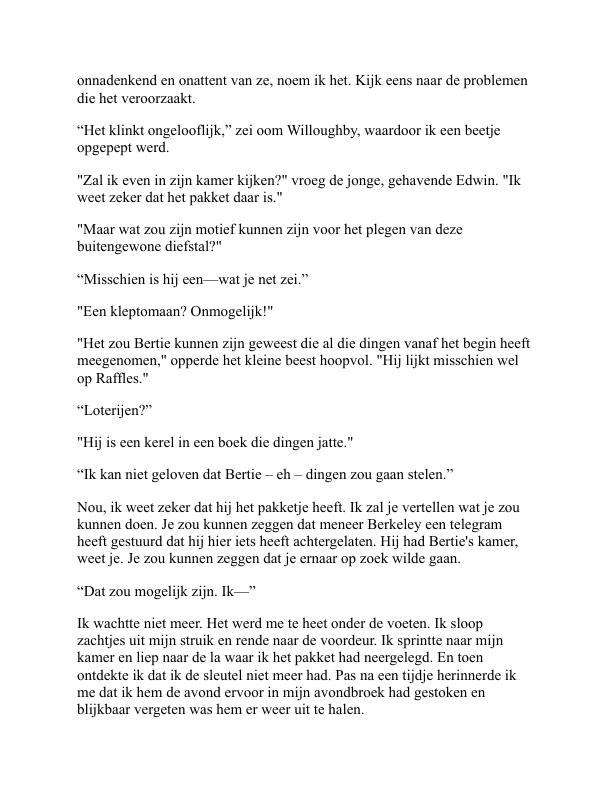 onnadenkend en onattent van ze, noem ik het. Kijk eens naar de problemen die het veroorzaakt.

“Het klinkt ongelooflijk,” zei oom Willoughby, waardoor ik een beetje opgepept werd.

"Zal ik even in zijn kamer kijken?" vroeg de jonge, gehavende Edwin. "Ik weet zeker dat het pakket daar is."

"Maar wat zou zijn motief kunnen zijn voor het plegen van deze buitengewone diefstal?"

“Misschien is hij een—wat je net zei.”

"Een kleptomaan? Onmogelijk!"

"Het zou Bertie kunnen zijn geweest die al die dingen vanaf het begin heeft meegenomen," opperde het kleine beest hoopvol. "Hij lijkt misschien wel op Raffles."

“Loterijen?”

"Hij is een kerel in een boek die dingen jatte."

“Ik kan niet geloven dat Bertie – eh – dingen zou gaan stelen.”

Nou, ik weet zeker dat hij het pakketje heeft. Ik zal je vertellen wat je zou kunnen doen. Je zou kunnen zeggen dat meneer Berkeley een telegram heeft gestuurd dat hij hier iets heeft achtergelaten. Hij had Bertie's kamer, weet je. Je zou kunnen zeggen dat je ernaar op zoek wilde gaan.

“Dat zou mogelijk zijn. Ik—”

Ik wachtte niet meer. Het werd me te heet onder de voeten. Ik sloop zachtjes uit mijn struik en rende naar de voordeur. Ik sprintte naar mijn kamer en liep naar de la waar ik het pakket had neergelegd. En toen ontdekte ik dat ik de sleutel niet meer had. Pas na een tijdje herinnerde ik me dat ik hem de avond ervoor in mijn avondbroek had gestoken en blijkbaar vergeten was hem er weer uit te halen.